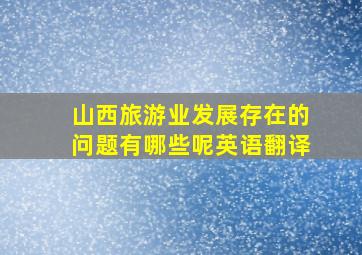 山西旅游业发展存在的问题有哪些呢英语翻译